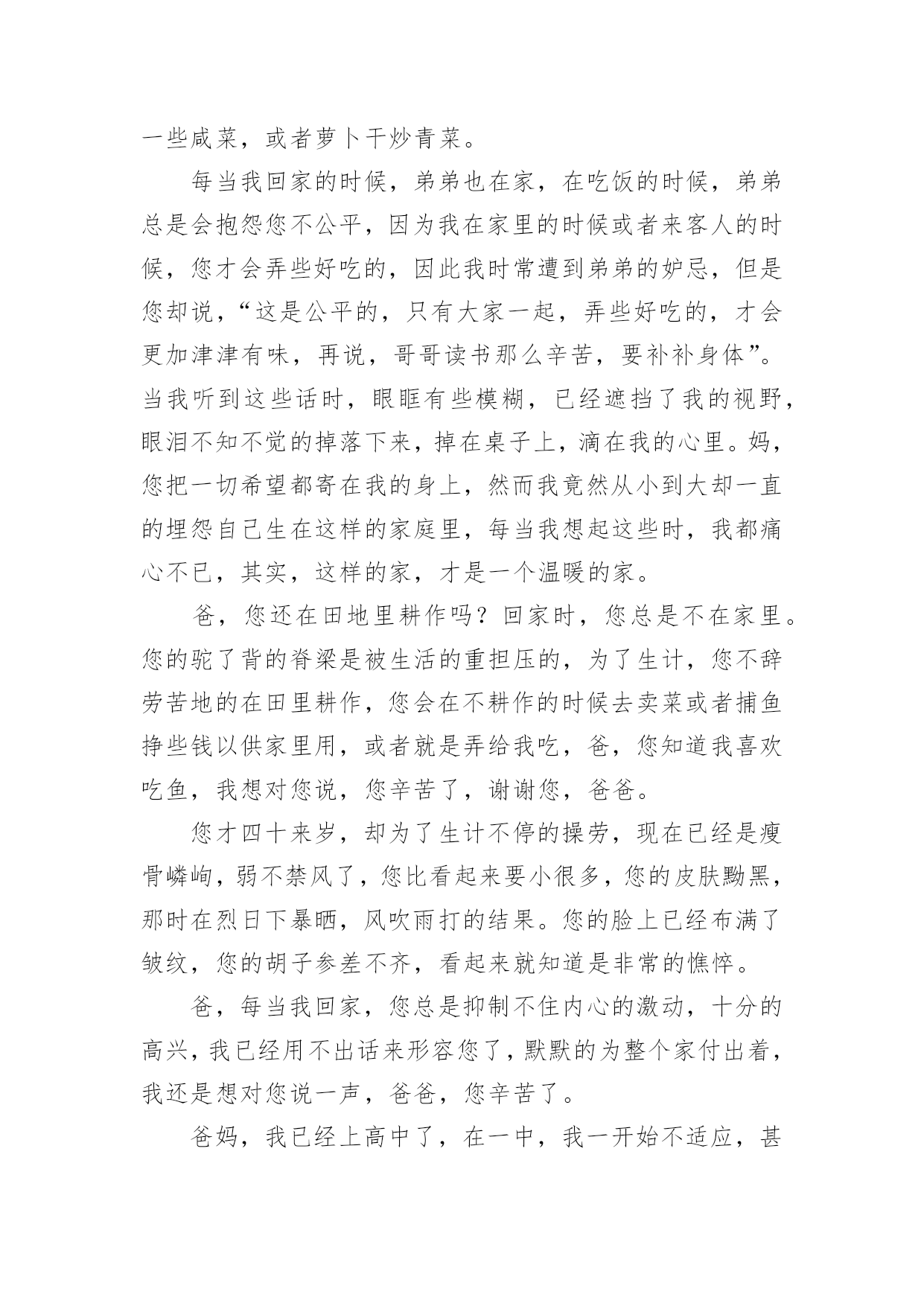 一些咸菜，或者萝卜干炒青菜。

每当我回家的时候，弟弟也在家，在吃饭的时候，弟弟总是会抱怨您不公平，因为我在家里的时候或者来客人的时候，您才会弄些好吃的，因此我时常遭到弟弟的妒忌，但是您却说，“这是公平的，只有大家一起，弄些好吃的，才会更加津津有味，再说，哥哥读书那么辛苦，要补补身体”。当我听到这些话时，眼眶有些模糊，已经遮挡了我的视野，眼泪不知不觉的掉落下来，掉在桌子上，滴在我的心里。妈，您把一切希望都寄在我的身上，然而我竟然从小到大却一直的埋怨自己生在这样的家庭里，每当我想起这些时，我都痛心不已，其实，这样的家，才是一个温暖的家。

爸，您还在田地里耕作吗？回家时，您总是不在家里。您的驼了背的脊梁是被生活的重担压的，为了生计，您不辞劳苦地的在田里耕作，您会在不耕作的时候去卖菜或者捕鱼挣些钱以供家里用，或者就是弄给我吃，爸，您知道我喜欢吃鱼，我想对您说，您辛苦了，谢谢您，爸爸。

您才四十来岁，却为了生计不停的操劳，现在已经是瘦骨嶙峋，弱不禁风了，您比看起来要小很多，您的皮肤黝黑，那时在烈日下暴晒，风吹雨打的结果。您的脸上已经布满了皱纹，您的胡子参差不齐，看起来就知道是非常的憔悴。

爸，每当我回家，您总是抑制不住内心的激动，十分的高兴，我已经用不出话来形容您了，默默的为整个家付出着，我还是想对您说一声，爸爸，您辛苦了。

爸妈，我已经上高中了，在一中，我一开始不适应，甚